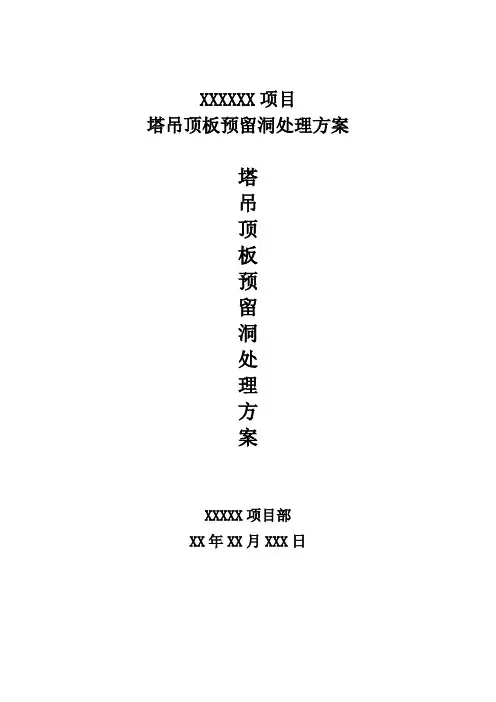 XXXXXX项目
塔吊顶板预留洞处理方案

塔
吊
顶
板
预
留
洞
处
理
方
案

XXXXX项目部
XX年XX月XXX日